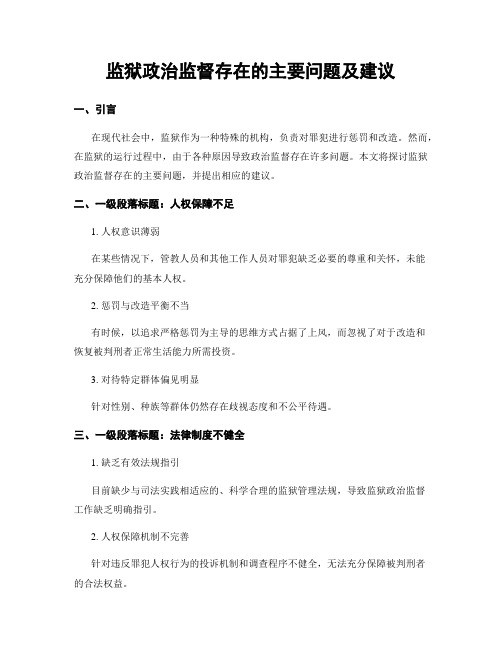 监狱政治监督存在的主要问题及建议

一、引言

在现代社会中，监狱作为一种特殊的机构，负责对罪犯进行惩罚和改造。然而，在监狱的运行过程中，由于各种原因导致政治监督存在许多问题。本文将探讨监狱政治监督存在的主要问题，并提出相应的建议。

二、一级段落标题：人权保障不足

1. 人权意识薄弱

在某些情况下，管教人员和其他工作人员对罪犯缺乏必要的尊重和关怀，未能充分保障他们的基本人权。

2. 惩罚与改造平衡不当

有时候，以追求严格惩罚为主导的思维方式占据了上风，而忽视了对于改造和恢复被判刑者正常生活能力所需投资。

3. 对待特定群体偏见明显

针对性别、种族等群体仍然存在歧视态度和不公平待遇。

三、一级段落标题：法律制度不健全

1. 缺乏有效法规指引

目前缺少与司法实践相适应的、科学合理的监狱管理法规，导致监狱政治监督工作缺乏明确指引。

2. 人权保障机制不完善

针对违反罪犯人权行为的投诉机制和调查程序不健全，无法充分保障被判刑者的合法权益。